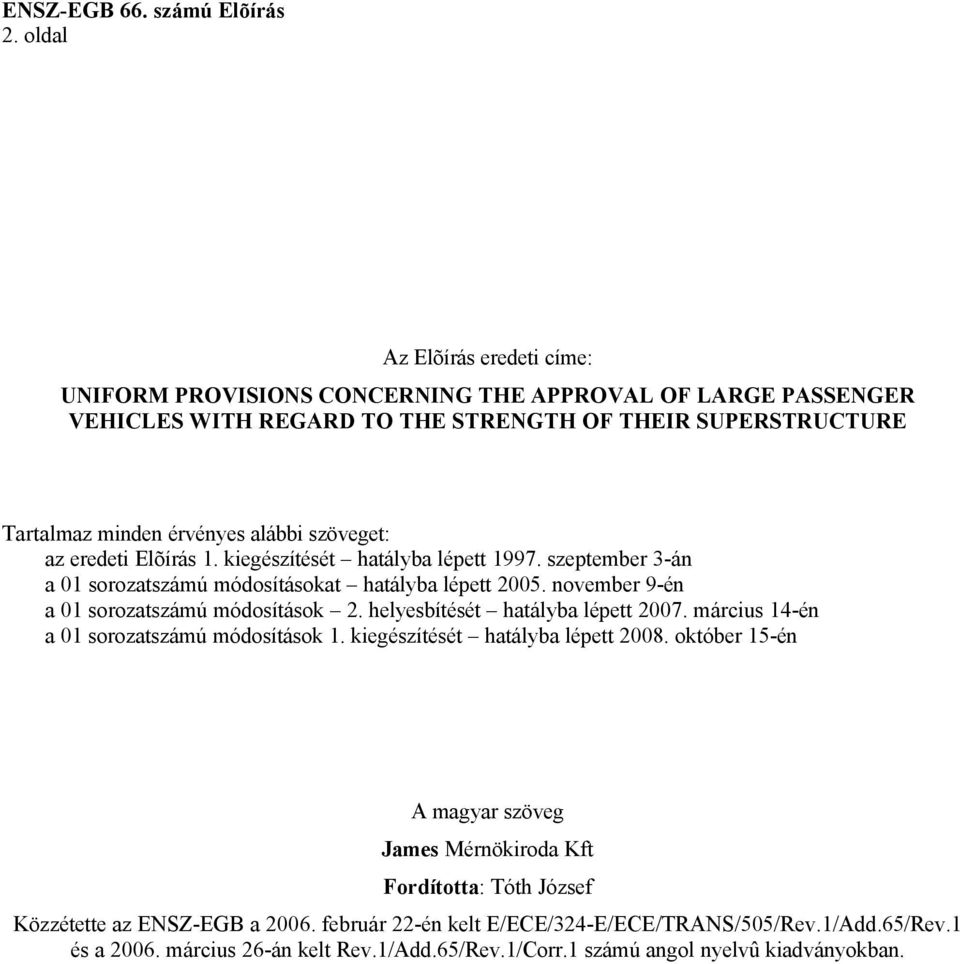 ENSZ-EGB 66. számú Elõírás
2. oldal

Az Elõírás eredeti címe:

UNIFORM PROVISIONS CONCERNING THE APPROVAL OF LARGE PASSENGER VEHICLES WITH REGARD TO THE STRENGTH OF THEIR SUPERSTRUCTURE

Tartalmaz minden érvényes alábbi szöveget:
az eredeti Elõírás 1. kiegészítését – hatályba lépett 1997. szeptember 3-án
a 01 sorozatszámú módosításokat – hatályba lépett 2005. november 9-én
a 01 sorozatszámú módosítások – 2. helyesbítését – hatályba lépett 2007. március 14-én
a 01 sorozatszámú módosítások 1. kiegészítését – hatályba lépett 2008. október 15-én

A magyar szöveg

James Mérnökiroda Kft

Fordította: Tóth József

Közzétette az ENSZ-EGB a 2006. február 22-én kelt E/ECE/324-E/ECE/TRANS/505/Rev.1/Add.65/Rev.1 és a 2006. március 26-án kelt Rev.1/Add.65/Rev.1/Corr.1 számú angol nyelvû kiadványokban.